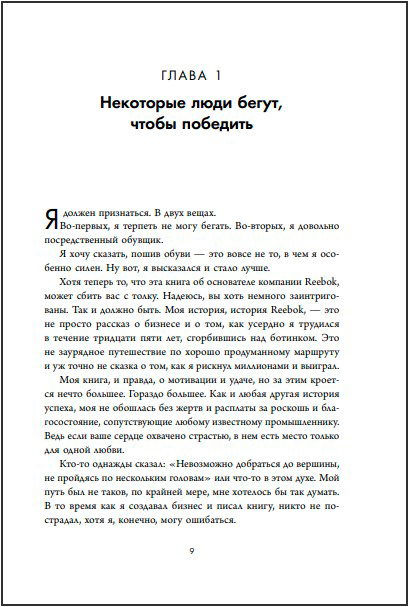 ГЛАВА 1

Некоторые люди бегут, чтобы победить

Я должен признаться. В двух вещах.

Во-первых, я терпеть не могу бегать. Во-вторых, я довольно посредственный обувщик.

Я хочу сказать, пошив обуви — это вовсе не то, в чем я особенно силен. Ну вот, я высказался и стало лучше.

Хотя теперь то, что эта книга об основателе компании Reebok, может сбить вас с толку. Надеюсь, вы хоть немного заинтригованы. Так и должно быть. Моя история, история Reebok, — это не просто рассказ о бизнесе и о том, как усердно я трудился в течение тридцати пяти лет, сгорбившись над ботинком. Это не заурядное путешествие по хорошо продуманному маршруту и уж точно не сказка о том, как я рискнул миллионами и выиграл.

Моя книга, и правда, о мотивации и удаче, но за этим кроется нечто большее. Гораздо большее. Как и любая другая история успеха, моя не обошлась без жертв и расплаты за роскошь и благосостояние, сопутствующие любому известному промышленнику. Ведь если ваше сердце охвачено страстью, в нем есть место только для одной любви.

Кто-то однажды сказал: «Невозможно добраться до вершины, не пройдясь по нескольким головам» или что-то в этом духе. Мой путь был не таков, по крайней мере, мне хотелось бы так думать. В то время как я создавал бизнес и писал книгу, никто не пострадал, хотя я, конечно, могу ошибаться.

9